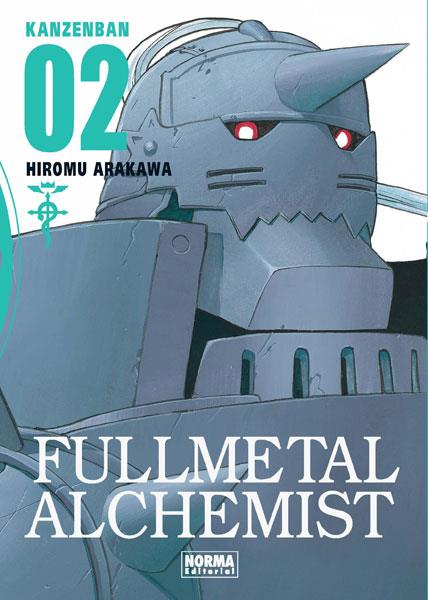 KANZENBAN
02
HIROMU ARAKAWA

FULLMETAL
ALCHEMIST

NORMA
Editorial